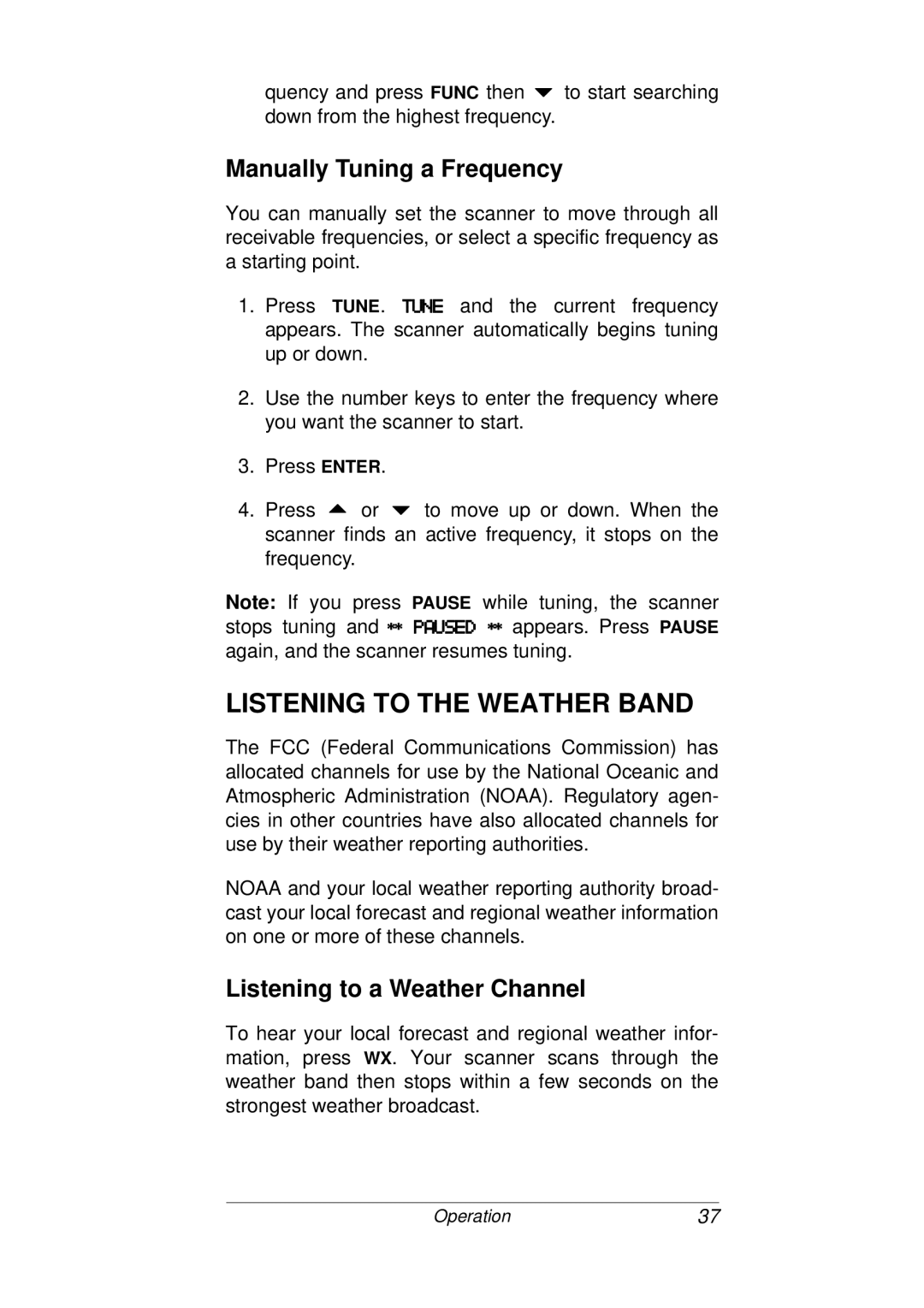 quency and press FUNC then ▼ to start searching down from the highest frequency.

Manually Tuning a Frequency

You can manually set the scanner to move through all receivable frequencies, or select a specific frequency as a starting point.

1. Press TUNE. TUNE and the current frequency appears. The scanner automatically begins tuning up or down.

2. Use the number keys to enter the frequency where you want the scanner to start.

3. Press ENTER.

4. Press ▲ or ▼ to move up or down. When the scanner finds an active frequency, it stops on the frequency.

Note: If you press PAUSE while tuning, the scanner stops tuning and ** PAUSED ** appears. Press PAUSE again, and the scanner resumes tuning.

LISTENING TO THE WEATHER BAND

The FCC (Federal Communications Commission) has allocated channels for use by the National Oceanic and Atmospheric Administration (NOAA). Regulatory agencies in other countries have also allocated channels for use by their weather reporting authorities.

NOAA and your local weather reporting authority broadcast your local forecast and regional weather information on one or more of these channels.

Listening to a Weather Channel

To hear your local forecast and regional weather information, press WX. Your scanner scans through the weather band then stops within a few seconds on the strongest weather broadcast.

Operation 37